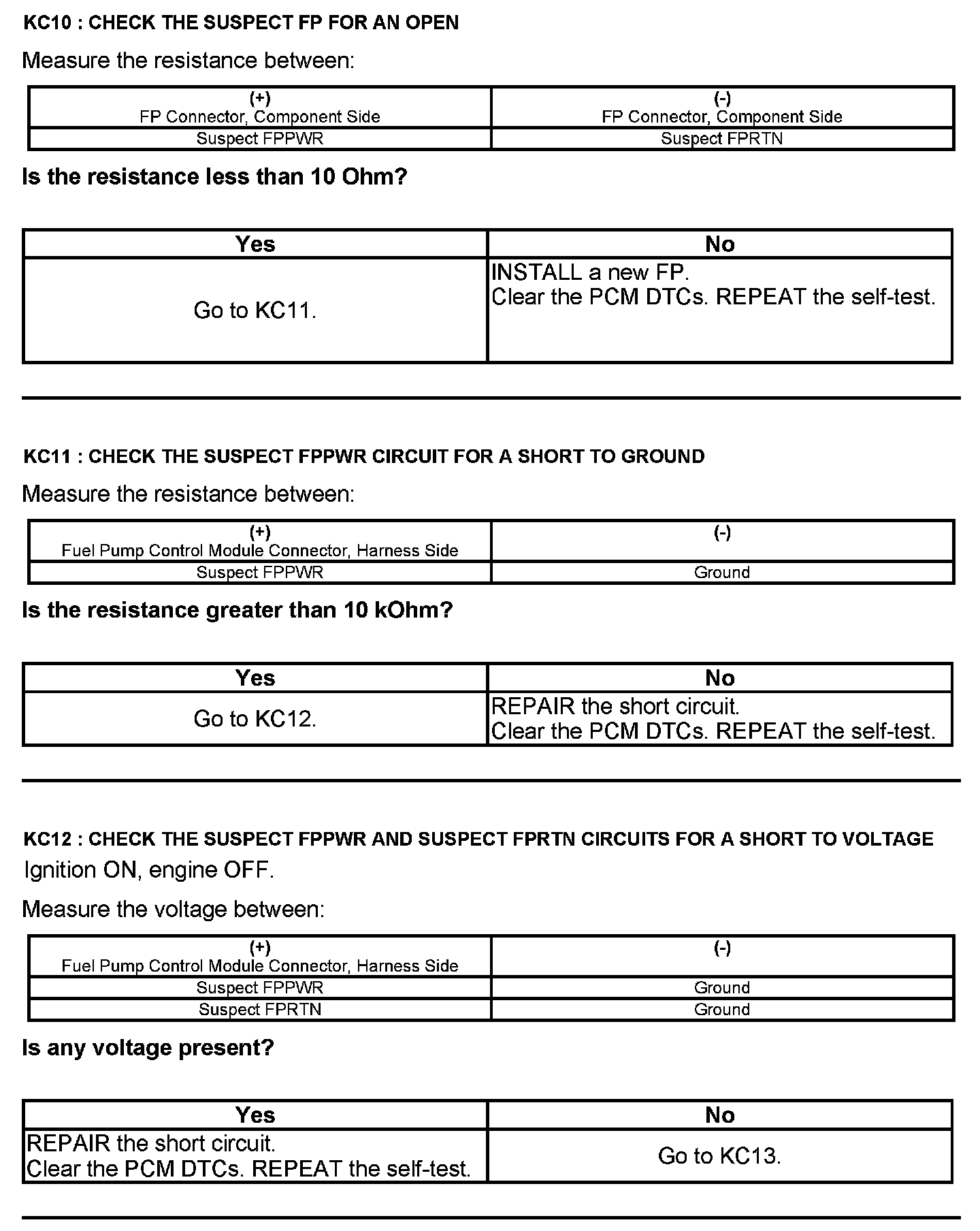 KC10 : CHECK THE SUSPECT FP FOR AN OPEN

Measure the resistance between:

| (+) FP Connector, Component Side | (-) FP Connector, Component Side |
|---|---|
| Suspect FPPWR | Suspect FPRTN |

Is the resistance less than 10 Ohm?

| Yes | No |
|---|---|
| Go to KC11. | INSTALL a new FP. Clear the PCM DTCs. REPEAT the self-test. |

KC11 : CHECK THE SUSPECT FPPWR CIRCUIT FOR A SHORT TO GROUND

Measure the resistance between:

| (+) Fuel Pump Control Module Connector, Harness Side | (-) |
|---|---|
| Suspect FPPWR | Ground |

Is the resistance greater than 10 kOhm?

| Yes | No |
|---|---|
| Go to KC12. | REPAIR the short circuit. Clear the PCM DTCs. REPEAT the self-test. |

KC12 : CHECK THE SUSPECT FPPWR AND SUSPECT FPRTN CIRCUITS FOR A SHORT TO VOLTAGE

Ignition ON, engine OFF.

Measure the voltage between:

| (+) Fuel Pump Control Module Connector, Harness Side | (-) |
|---|---|
| Suspect FPPWR | Ground |
| Suspect FPRTN | Ground |

Is any voltage present?

| Yes | No |
|---|---|
| REPAIR the short circuit. Clear the PCM DTCs. REPEAT the self-test. | Go to KC13. |